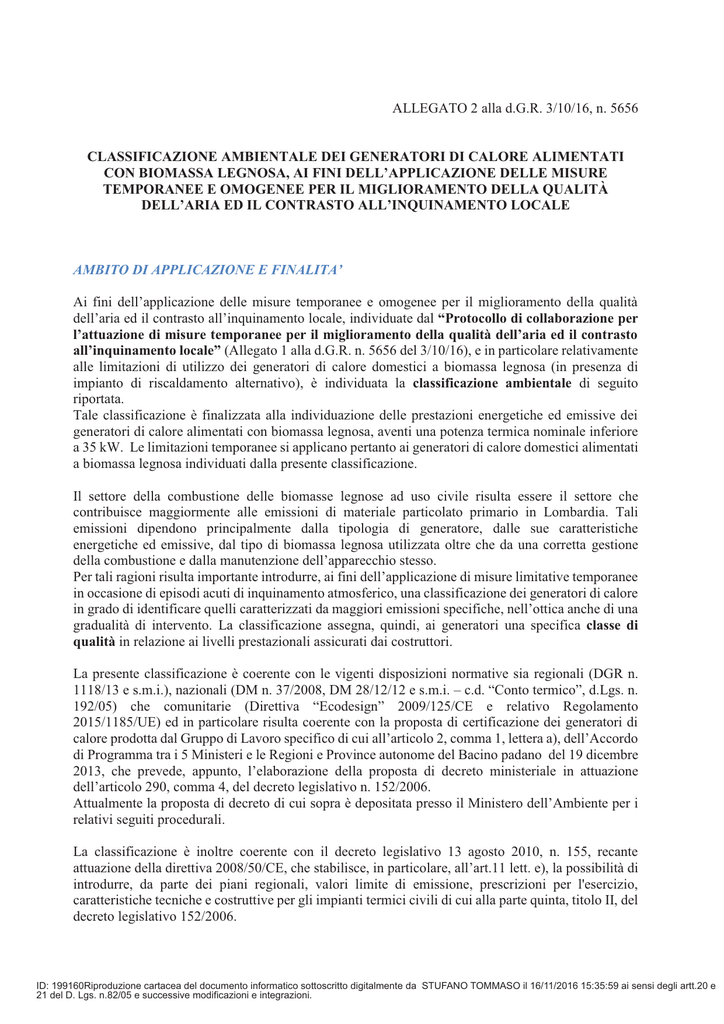 ALLEGATO 2 alla d.G.R. 3/10/16, n. 5656

CLASSIFICAZIONE AMBIENTALE DEI GENERATORI DI CALORE ALIMENTATI CON BIOMASSA LEGNOSA, AI FINI DELL'APPLICAZIONE DELLE MISURE TEMPORANEE E OMOGENEE PER IL MIGLIORAMENTO DELLA QUALITÀ DELL'ARIA ED IL CONTRASTO ALL'INQUINAMENTO LOCALE

AMBITO DI APPLICAZIONE E FINALITA'

Ai fini dell'applicazione delle misure temporanee e omogenee per il miglioramento della qualità dell'aria ed il contrasto all'inquinamento locale, individuate dal "Protocollo di collaborazione per l'attuazione di misure temporanee per il miglioramento della qualità dell'aria ed il contrasto all'inquinamento locale" (Allegato 1 alla d.G.R. n. 5656 del 3/10/16), e in particolare relativamente alle limitazioni di utilizzo dei generatori di calore domestici a biomassa legnosa (in presenza di impianto di riscaldamento alternativo), è individuata la classificazione ambientale di seguito riportata.
Tale classificazione è finalizzata alla individuazione delle prestazioni energetiche ed emissive dei generatori di calore alimentati con biomassa legnosa, aventi una potenza termica nominale inferiore a 35 kW. Le limitazioni temporanee si applicano pertanto ai generatori di calore domestici alimentati a biomassa legnosa individuati dalla presente classificazione.

Il settore della combustione delle biomasse legnose ad uso civile risulta essere il settore che contribuisce maggiormente alle emissioni di materiale particolato primario in Lombardia. Tali emissioni dipendono principalmente dalla tipologia di generatore, dalle sue caratteristiche energetiche ed emissive, dal tipo di biomassa legnosa utilizzata oltre che da una corretta gestione della combustione e dalla manutenzione dell'apparecchio stesso.
Per tali ragioni risulta importante introdurre, ai fini dell'applicazione di misure limitative temporanee in occasione di episodi acuti di inquinamento atmosferico, una classificazione dei generatori di calore in grado di identificare quelli caratterizzati da maggiori emissioni specifiche, nell'ottica anche di una gradualità di intervento. La classificazione assegna, quindi, ai generatori una specifica classe di qualità in relazione ai livelli prestazionali assicurati dai costruttori.

La presente classificazione è coerente con le vigenti disposizioni normative sia regionali (DGR n. 1118/13 e s.m.i.), nazionali (DM n. 37/2008, DM 28/12/12 e s.m.i. – c.d. "Conto termico", d.Lgs. n. 192/05) che comunitarie (Direttiva "Ecodesign" 2009/125/CE e relativo Regolamento 2015/1185/UE) ed in particolare risulta coerente con la proposta di certificazione dei generatori di calore prodotta dal Gruppo di Lavoro specifico di cui all'articolo 2, comma 1, lettera a), dell'Accordo di Programma tra i 5 Ministeri e le Regioni e Province autonome del Bacino padano del 19 dicembre 2013, che prevede, appunto, l'elaborazione della proposta di decreto ministeriale in attuazione dell'articolo 290, comma 4, del decreto legislativo n. 152/2006.
Attualmente la proposta di decreto di cui sopra è depositata presso il Ministero dell'Ambiente per i relativi seguiti procedurali.

La classificazione è inoltre coerente con il decreto legislativo 13 agosto 2010, n. 155, recante attuazione della direttiva 2008/50/CE, che stabilisce, in particolare, all'art.11 lett. e), la possibilità di introdurre, da parte dei piani regionali, valori limite di emissione, prescrizioni per l'esercizio, caratteristiche tecniche e costruttive per gli impianti termici civili di cui alla parte quinta, titolo II, del decreto legislativo 152/2006.

ID: 199160Riproduzione cartacea del documento informatico sottoscritto digitalmente da STUFANO TOMMASO il 16/11/2016 15:35:59 ai sensi degli artt.20 e 21 del D. Lgs. n.82/05 e successive modificazioni e integrazioni.